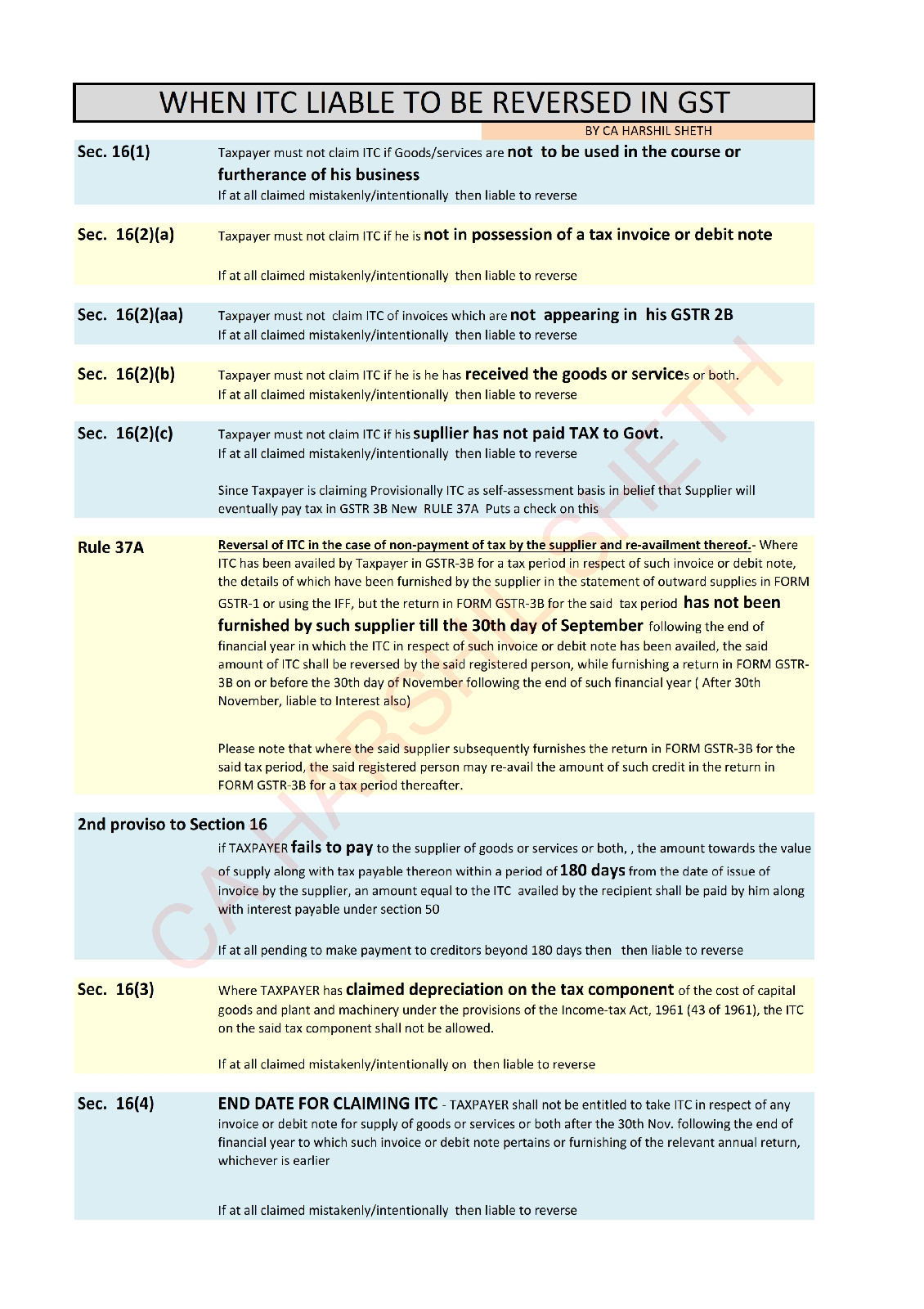 WHEN ITC LIABLE TO BE REVERSED IN GST

BY CA HARSHIL SHETH

Sec. 16(1)

Taxpayer must not claim ITC if Goods/services are not to be used in the course or furtherance of his business

If at all claimed mistakenly/intentionally then liable to reverse

Sec. 16(2)(a)

Taxpayer must not claim ITC if he is not in possession of a tax invoice or debit note

If at all claimed mistakenly/intentionally then liable to reverse

Sec. 16(2)(aa)

Taxpayer must not claim ITC of invoices which are not appearing in his GSTR 2B

If at all claimed mistakenly/intentionally then liable to reverse

Sec. 16(2)(b)

Taxpayer must not claim ITC if he is he has received the goods or services or both.

If at all claimed mistakenly/intentionally then liable to reverse

Sec. 16(2)(c)

Taxpayer must not claim ITC if his supllier has not paid TAX to Govt.

If at all claimed mistakenly/intentionally then liable to reverse

Since Taxpayer is claiming Provisionally ITC as self-assessment basis in belief that Supplier will eventually pay tax in GSTR 3B New RULE 37A Puts a check on this

Rule 37A

Reversal of ITC in the case of non-payment of tax by the supplier and re-availment thereof.- Where ITC has been availed by Taxpayer in GSTR-3B for a tax period in respect of such invoice or debit note, the details of which have been furnished by the supplier in the statement of outward supplies in FORM GSTR-1 or using the IFF, but the return in FORM GSTR-3B for the said tax period has not been furnished by such supplier till the 30th day of September following the end of financial year in which the ITC in respect of such invoice or debit note has been availed, the said amount of ITC shall be reversed by the said registered person, while furnishing a return in FORM GSTR-3B on or before the 30th day of November following the end of such financial year ( After 30th November, liable to Interest also)

Please note that where the said supplier subsequently furnishes the return in FORM GSTR-3B for the said tax period, the said registered person may re-avail the amount of such credit in the return in FORM GSTR-3B for a tax period thereafter.

2nd proviso to Section 16

if TAXPAYER fails to pay to the supplier of goods or services or both, , the amount towards the value of supply along with tax payable thereon within a period of 180 days from the date of issue of invoice by the supplier, an amount equal to the ITC availed by the recipient shall be paid by him along with interest payable under section 50

If at all pending to make payment to creditors beyond 180 days then then liable to reverse

Sec. 16(3)

Where TAXPAYER has claimed depreciation on the tax component of the cost of capital goods and plant and machinery under the provisions of the Income-tax Act, 1961 (43 of 1961), the ITC on the said tax component shall not be allowed.

If at all claimed mistakenly/intentionally on then liable to reverse

Sec. 16(4)

END DATE FOR CLAIMING ITC - TAXPAYER shall not be entitled to take ITC in respect of any invoice or debit note for supply of goods or services or both after the 30th Nov. following the end of financial year to which such invoice or debit note pertains or furnishing of the relevant annual return, whichever is earlier

If at all claimed mistakenly/intentionally then liable to reverse

CA HARSHIL SHETH